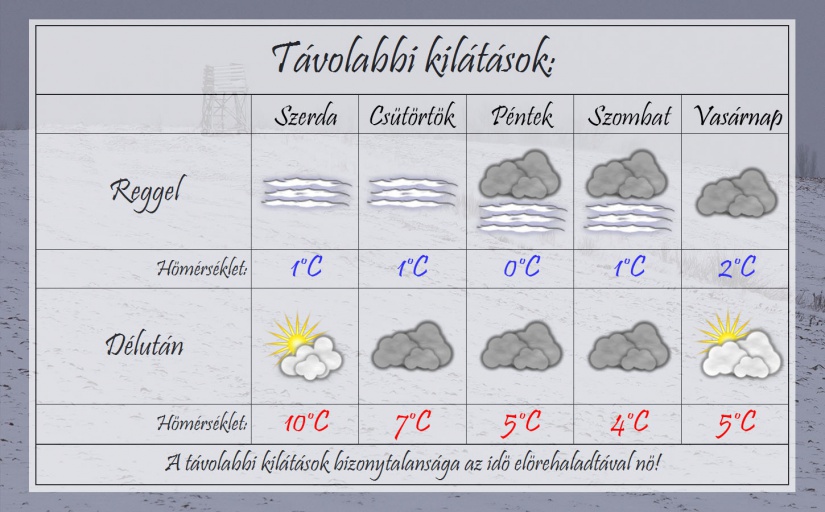 Távolabbi kilátások:

| | Szerda | Csütörtök | Péntek | Szombat | Vasárnap |
|---|---|---|---|---|---|
| Reggel | | | | | |
| Hőmérséklet: | 1°C | 1°C | 0°C | 1°C | 2°C |
| Délután | | | | | |
| Hőmérséklet: | 10°C | 7°C | 5°C | 4°C | 5°C |

A távolabbi kilátások bizonytalansága az idő előrehaladtával nő!